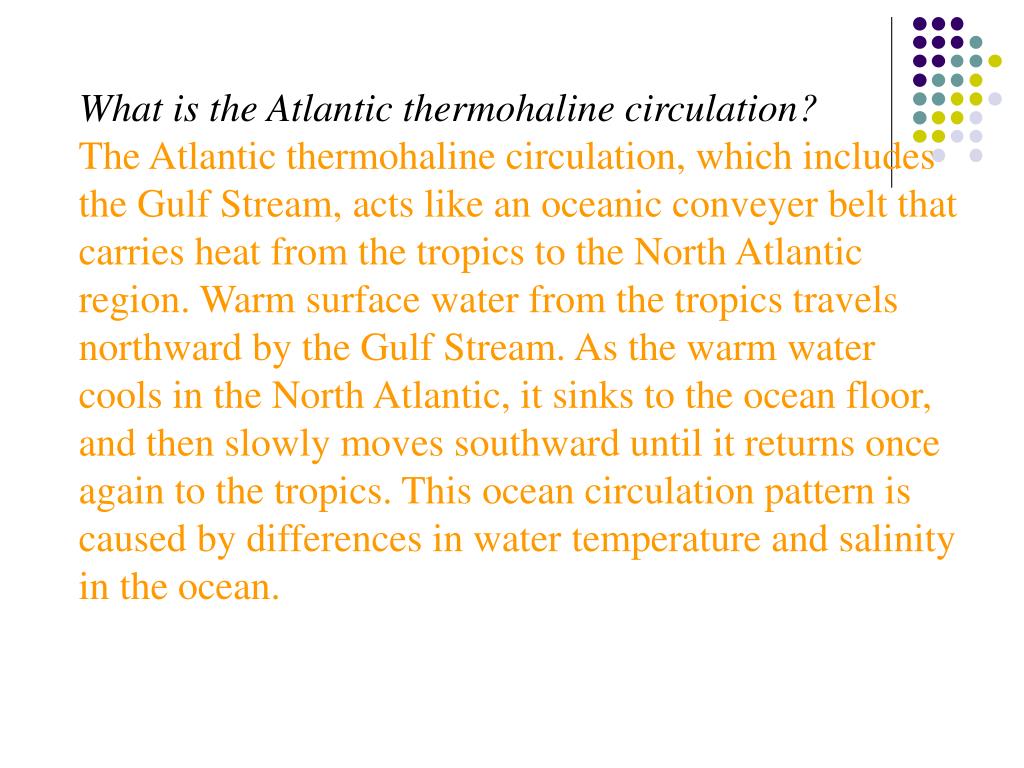 What is the Atlantic thermohaline circulation?
The Atlantic thermohaline circulation, which includes the Gulf Stream, acts like an oceanic conveyer belt that carries heat from the tropics to the North Atlantic region. Warm surface water from the tropics travels northward by the Gulf Stream. As the warm water cools in the North Atlantic, it sinks to the ocean floor, and then slowly moves southward until it returns once again to the tropics. This ocean circulation pattern is caused by differences in water temperature and salinity in the ocean.